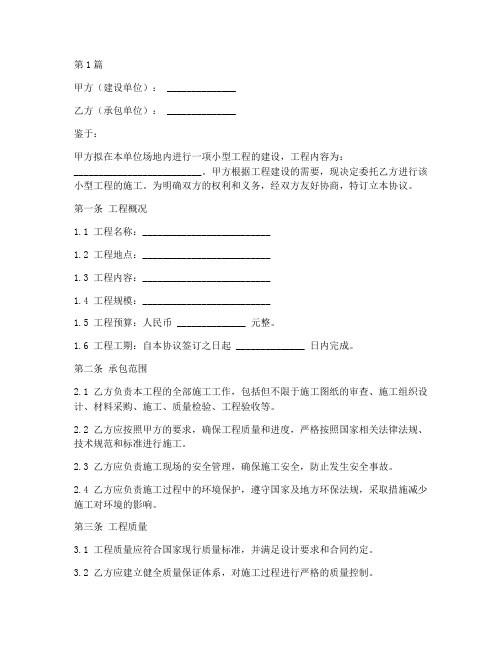 第1篇

甲方（建设单位）：______________

乙方（承包单位）：______________

鉴于：

甲方拟在本单位场地内进行一项小型工程的建设，工程内容为：__________________________，甲方根据工程建设的需要，现决定委托乙方进行该小型工程的施工。为明确双方的权利和义务，经双方友好协商，特订立本协议。

第一条 工程概况

1.1 工程名称：__________________________

1.2 工程地点：__________________________

1.3 工程内容：__________________________

1.4 工程规模：__________________________

1.5 工程预算：人民币 ______________ 元整。

1.6 工程工期：自本协议签订之日起 ______________ 日内完成。

第二条 承包范围

2.1 乙方负责本工程的全部施工工作，包括但不限于施工图纸的审查、施工组织设计、材料采购、施工、质量检验、工程验收等。

2.2 乙方应按照甲方的要求，确保工程质量和进度，严格按照国家相关法律法规、技术规范和标准进行施工。

2.3 乙方应负责施工现场的安全管理，确保施工安全，防止发生安全事故。

2.4 乙方应负责施工过程中的环境保护，遵守国家及地方环保法规，采取措施减少施工对环境的影响。

第三条 工程质量

3.1 工程质量应符合国家现行质量标准，并满足设计要求和合同约定。

3.2 乙方应建立健全质量保证体系，对施工过程进行严格的质量控制。